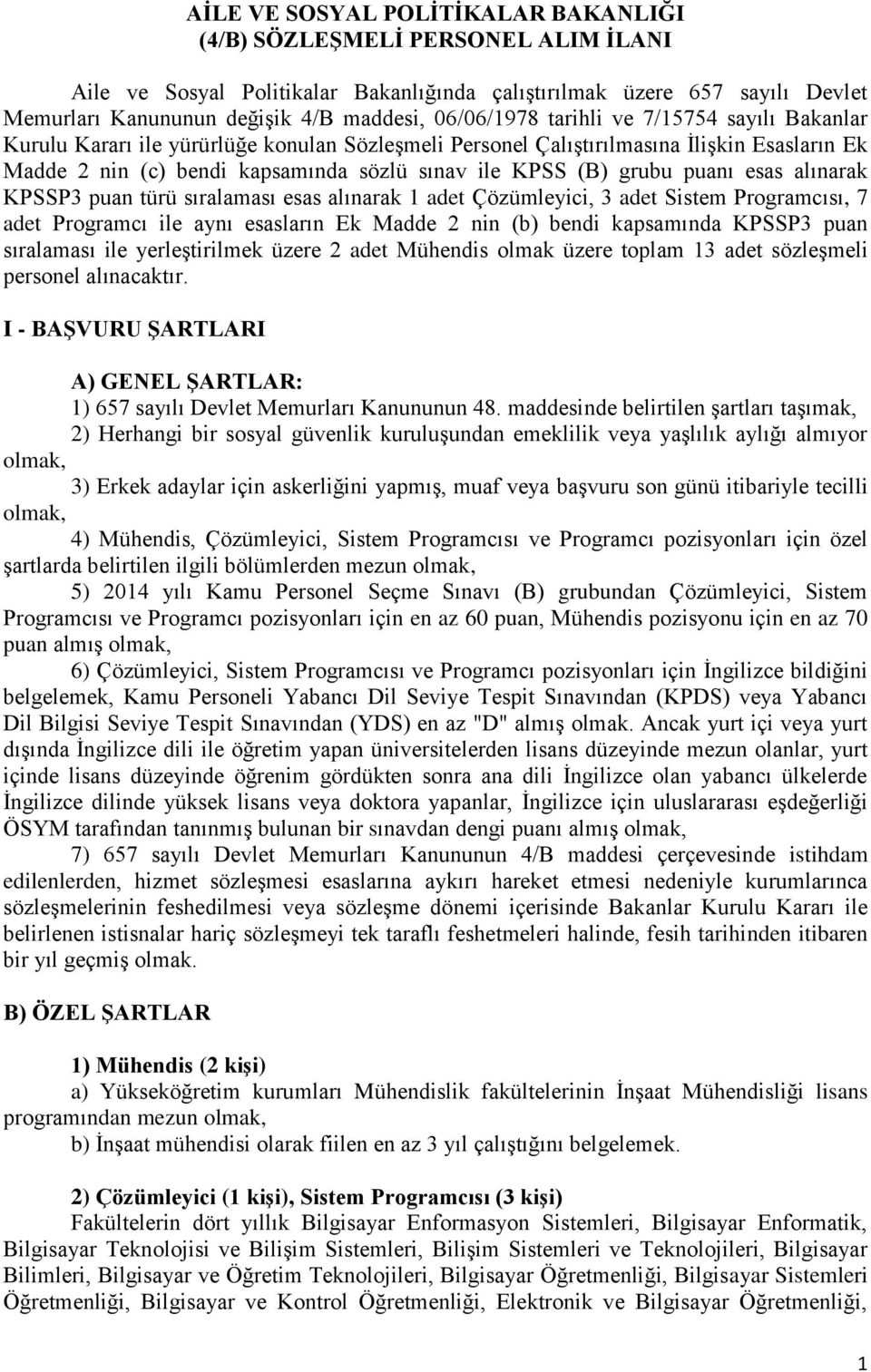 AİLE VE SOSYAL POLİTİKALAR BAKANLIĞI
(4/B) SÖZLEŞMELİ PERSONEL ALIM İLANI

Aile ve Sosyal Politikalar Bakanlığında çalıştırılmak üzere 657 sayılı Devlet Memurları Kanununun değişik 4/B maddesi, 06/06/1978 tarihli ve 7/15754 sayılı Bakanlar Kurulu Kararı ile yürürlüğe konulan Sözleşmeli Personel Çalıştırılmasına İlişkin Esasların Ek Madde 2 nin (c) bendi kapsamında sözlü sınav ile KPSS (B) grubu puanı esas alınarak KPSSP3 puan türü sıralaması esas alınarak 1 adet Çözümleyici, 3 adet Sistem Programcısı, 7 adet Programcı ile aynı esasların Ek Madde 2 nin (b) bendi kapsamında KPSSP3 puan sıralaması ile yerleştirilmek üzere 2 adet Mühendis olmak üzere toplam 13 adet sözleşmeli personel alınacaktır.

I - BAŞVURU ŞARTLARI

A) GENEL ŞARTLAR:
1) 657 sayılı Devlet Memurları Kanununun 48. maddesinde belirtilen şartları taşımak,
2) Herhangi bir sosyal güvenlik kuruluşundan emeklilik veya yaşlılık aylığı almıyor olmak,
3) Erkek adaylar için askerliğini yapmış, muaf veya başvuru son günü itibariyle tecilli olmak,
4) Mühendis, Çözümleyici, Sistem Programcısı ve Programcı pozisyonları için özel şartlarda belirtilen ilgili bölümlerden mezun olmak,
5) 2014 yılı Kamu Personel Seçme Sınavı (B) grubundan Çözümleyici, Sistem Programcısı ve Programcı pozisyonları için en az 60 puan, Mühendis pozisyonu için en az 70 puan almış olmak,
6) Çözümleyici, Sistem Programcısı ve Programcı pozisyonları için İngilizce bildiğini belgelemek, Kamu Personeli Yabancı Dil Seviye Tespit Sınavından (KPDS) veya Yabancı Dil Bilgisi Seviye Tespit Sınavından (YDS) en az "D" almış olmak. Ancak yurt içi veya yurt dışında İngilizce dili ile öğretim yapan üniversitelerden lisans düzeyinde mezun olanlar, yurt içinde lisans düzeyinde öğrenim gördükten sonra ana dili İngilizce olan yabancı ülkelerde İngilizce dilinde yüksek lisans veya doktora yapanlar, İngilizce için uluslararası eşdeğerliği ÖSYM tarafından tanınmış bulunan bir sınavdan dengi puanı almış olmak,
7) 657 sayılı Devlet Memurları Kanununun 4/B maddesi çerçevesinde istihdam edilenlerden, hizmet sözleşmesi esaslarına aykırı hareket etmesi nedeniyle kurumlarınca sözleşmelerinin feshedilmesi veya sözleşme dönemi içerisinde Bakanlar Kurulu Kararı ile belirlenen istisnalar hariç sözleşmeyi tek taraflı feshetmeleri halinde, fesih tarihinden itibaren bir yıl geçmiş olmak.

B) ÖZEL ŞARTLAR

1) Mühendis (2 kişi)
a) Yükseköğretim kurumları Mühendislik fakültelerinin İnşaat Mühendisliği lisans programından mezun olmak,
b) İnşaat mühendisi olarak fiilen en az 3 yıl çalıştığını belgelemek.

2) Çözümleyici (1 kişi), Sistem Programcısı (3 kişi)
Fakültelerin dört yıllık Bilgisayar Enformasyon Sistemleri, Bilgisayar Enformatik, Bilgisayar Teknolojisi ve Bilişim Sistemleri, Bilişim Sistemleri ve Teknolojileri, Bilgisayar Bilimleri, Bilgisayar ve Öğretim Teknolojileri, Bilgisayar Öğretmenliği, Bilgisayar Sistemleri Öğretmenliği, Bilgisayar ve Kontrol Öğretmenliği, Elektronik ve Bilgisayar Öğretmenliği,

1